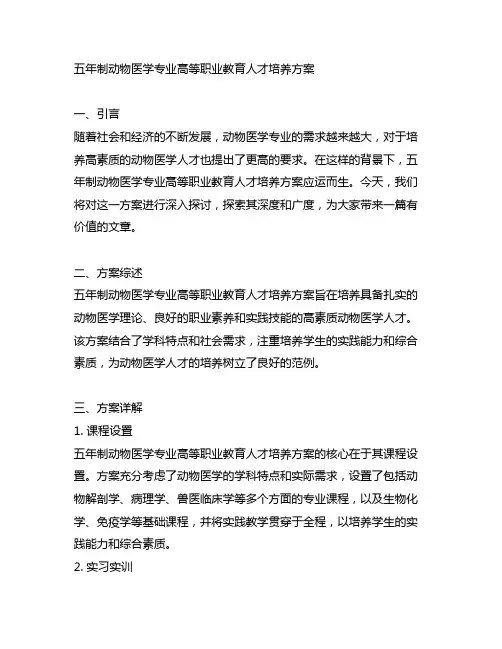 五年制动物医学专业高等职业教育人才培养方案

一、引言
随着社会和经济的不断发展，动物医学专业的需求越来越大，对于培养高素质的动物医学人才也提出了更高的要求。在这样的背景下，五年制动物医学专业高等职业教育人才培养方案应运而生。今天，我们将对这一方案进行深入探讨，探索其深度和广度，为大家带来一篇有价值的文章。

二、方案综述
五年制动物医学专业高等职业教育人才培养方案旨在培养具备扎实的动物医学理论、良好的职业素养和实践技能的高素质动物医学人才。该方案结合了学科特点和社会需求，注重培养学生的实践能力和综合素质，为动物医学人才的培养树立了良好的范例。

三、方案详解
1. 课程设置
五年制动物医学专业高等职业教育人才培养方案的核心在于其课程设置。方案充分考虑了动物医学的学科特点和实际需求，设置了包括动物解剖学、病理学、兽医临床学等多个方面的专业课程，以及生物化学、免疫学等基础课程，并将实践教学贯穿于全程，以培养学生的实践能力和综合素质。
2. 实习实训